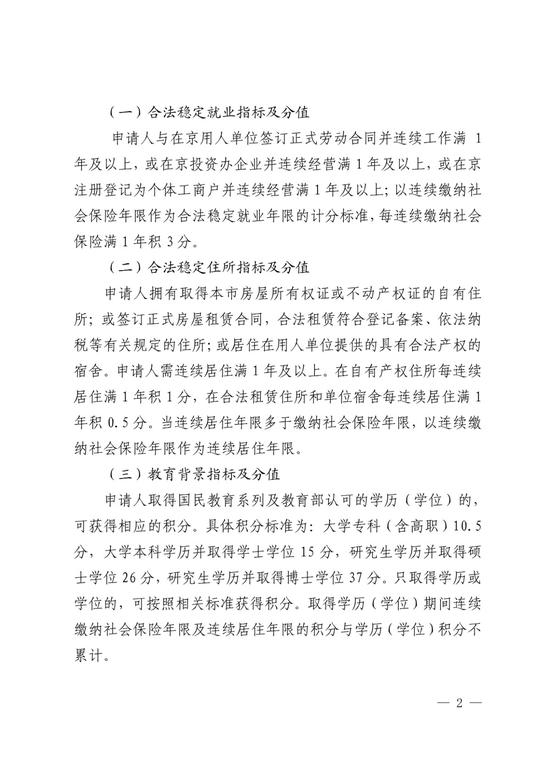 （一）合法稳定就业指标及分值

申请人与在京用人单位签订正式劳动合同并连续工作满 1 年及以上，或在京投资办企业并连续经营满 1 年及以上，或在京注册登记为个体工商户并连续经营满 1 年及以上；以连续缴纳社会保险年限作为合法稳定就业年限的计分标准，每连续缴纳社会保险满 1 年积 3 分。

（二）合法稳定住所指标及分值

申请人拥有取得本市房屋所有权证或不动产权证的自有住所；或签订正式房屋租赁合同，合法租赁符合登记备案、依法纳税等有关规定的住所；或居住在用人单位提供的具有合法产权的宿舍。申请人需连续居住满 1 年及以上。在自有产权住所每连续居住满 1 年积 1 分，在合法租赁住所和单位宿舍每连续居住满 1 年积 0.5 分。当连续居住年限多于缴纳社会保险年限，以连续缴纳社会保险年限作为连续居住年限。

（三）教育背景指标及分值

申请人取得国民教育系列及教育部认可的学历（学位）的，可获得相应的积分。具体积分标准为：大学专科（含高职）10.5 分，大学本科学历并取得学士学位 15 分，研究生学历并取得硕士学位 26 分，研究生学历并取得博士学位 37 分。只取得学历或学位的，可按照相关标准获得积分。取得学历（学位）期间连续缴纳社会保险年限及连续居住年限的积分与学历（学位）积分不累计。

— 2 —